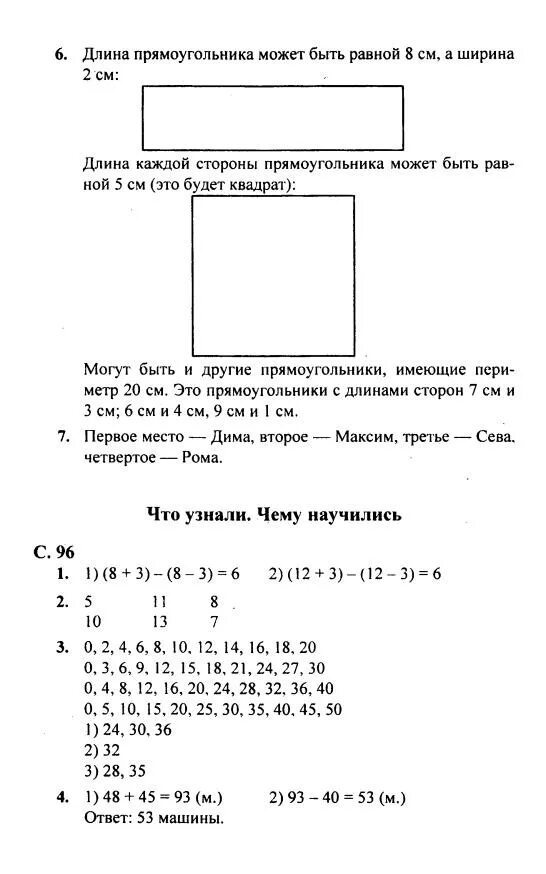 6. Длина прямоугольника может быть равной 8 см, а ширина 2 см:

Длина каждой стороны прямоугольника может быть равной 5 см (это будет квадрат):

Могут быть и другие прямоугольники, имеющие периметр 20 см. Это прямоугольники с длинами сторон 7 см и 3 см; 6 см и 4 см, 9 см и 1 см.

7. Первое место — Дима, второе — Максим, третье — Сева, четвертое — Рома.

Что узнали. Чему научились

С. 96

1. 1) $(8 + 3) - (8 - 3) = 6$ 2) $(12 + 3) - (12 - 3) = 6$

2. 5 11 8
10 13 7

3. 0, 2, 4, 6, 8, 10, 12, 14, 16, 18, 20
0, 3, 6, 9, 12, 15, 18, 21, 24, 27, 30
0, 4, 8, 12, 16, 20, 24, 28, 32, 36, 40
0, 5, 10, 15, 20, 25, 30, 35, 40, 45, 50
1) 24, 30, 36
2) 32
3) 28, 35

4. 1) $48 + 45 = 93$ (м.) 2) $93 - 40 = 53$ (м.)
Ответ: 53 машины.